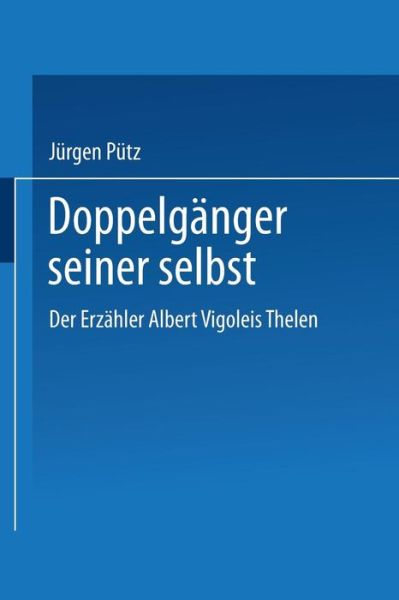 Jürgen Pütz

Doppelgänger seiner selbst

Der Erzähler Albert Vigoleis Thelen